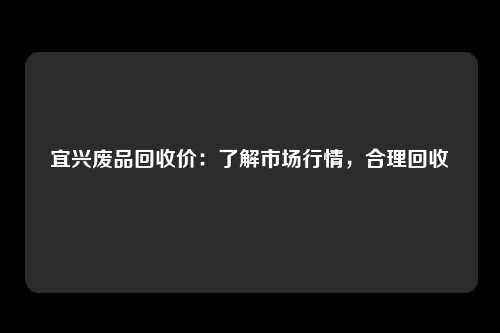 宜兴废品回收价：了解市场行情，合理回收